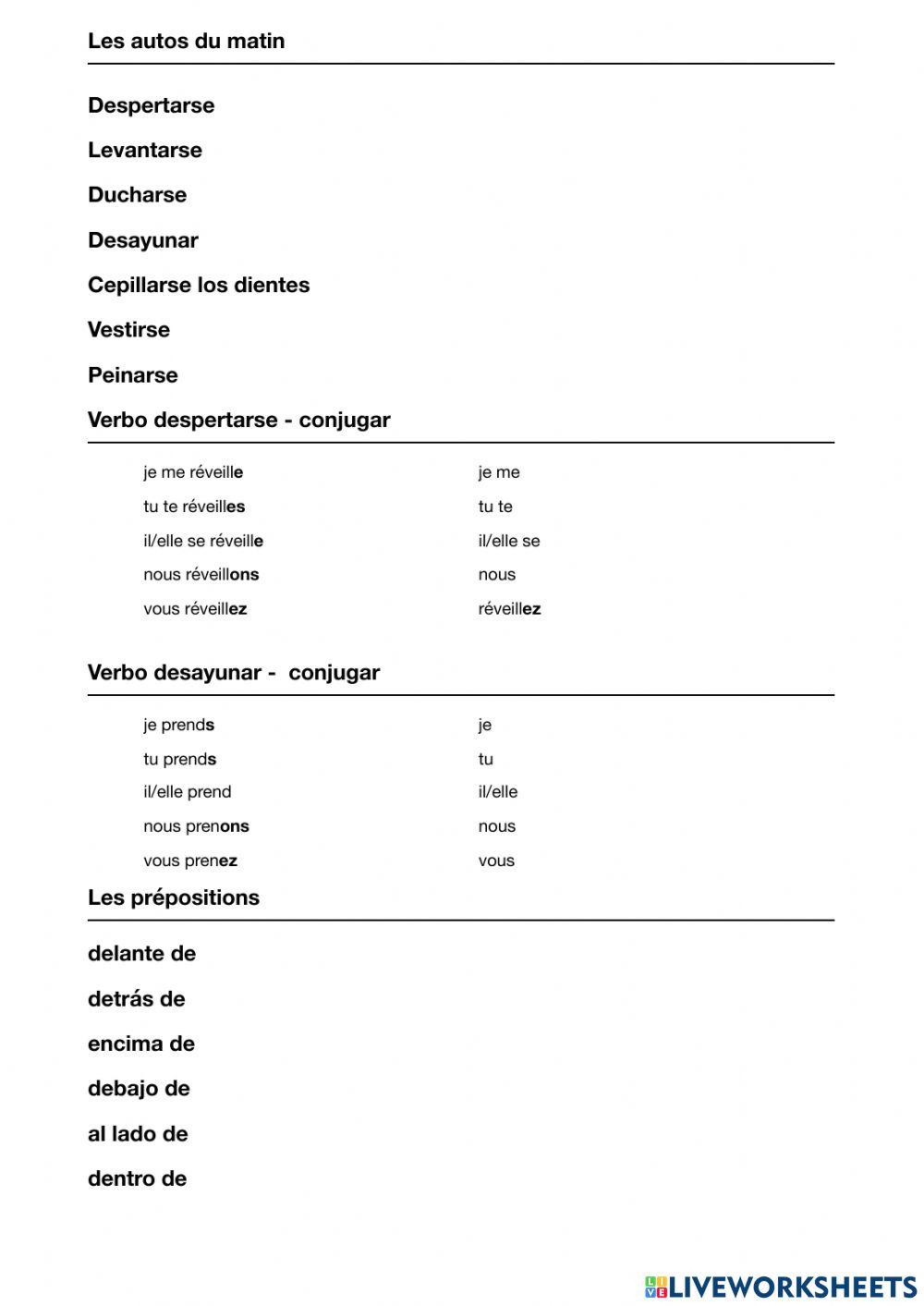 Les autos du matin

Despertarse

Levantarse

Ducharse

Desayunar

Cepillarse los dientes

Vestirse

Peinarse

Verbo despertarse - conjugar

je me réveille
tu te réveilles
il/elle se réveille
nous réveillons
vous réveillez

je me
tu te
il/elle se
nous
réveillez

Verbo desayunar - conjugar

je prends
tu prends
il/elle prend
nous prenons
vous prenez

je
tu
il/elle
nous
vous

Les prépositions

delante de

detrás de

encima de

debajo de

al lado de

dentro de

LIVEWORKSHEETS